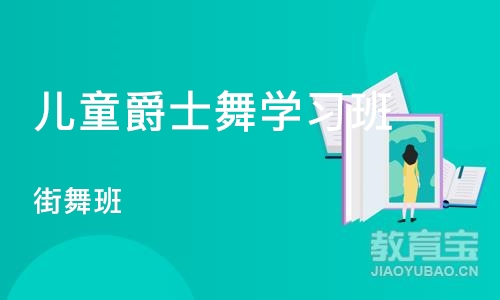 儿童爵士舞学习班

街舞班

教育宝
JIAOYUBAO.CN